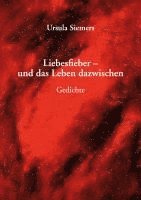 Ursula Siemers

Liebesfieber – und das Leben dazwischen

Gedichte